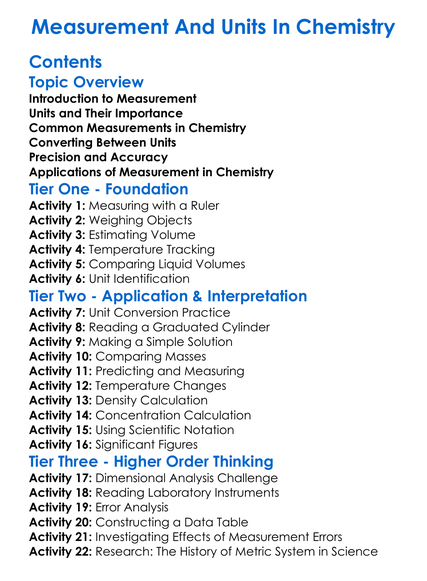 Measurement And Units In Chemistry

Contents

Topic Overview

Introduction to Measurement
Units and Their Importance
Common Measurements in Chemistry
Converting Between Units
Precision and Accuracy
Applications of Measurement in Chemistry

Tier One - Foundation

Activity 1: Measuring with a Ruler
Activity 2: Weighing Objects
Activity 3: Estimating Volume
Activity 4: Temperature Tracking
Activity 5: Comparing Liquid Volumes
Activity 6: Unit Identification

Tier Two - Application & Interpretation

Activity 7: Unit Conversion Practice
Activity 8: Reading a Graduated Cylinder
Activity 9: Making a Simple Solution
Activity 10: Comparing Masses
Activity 11: Predicting and Measuring
Activity 12: Temperature Changes
Activity 13: Density Calculation
Activity 14: Concentration Calculation
Activity 15: Using Scientific Notation
Activity 16: Significant Figures

Tier Three - Higher Order Thinking

Activity 17: Dimensional Analysis Challenge
Activity 18: Reading Laboratory Instruments
Activity 19: Error Analysis
Activity 20: Constructing a Data Table
Activity 21: Investigating Effects of Measurement Errors
Activity 22: Research: The History of Metric System in Science